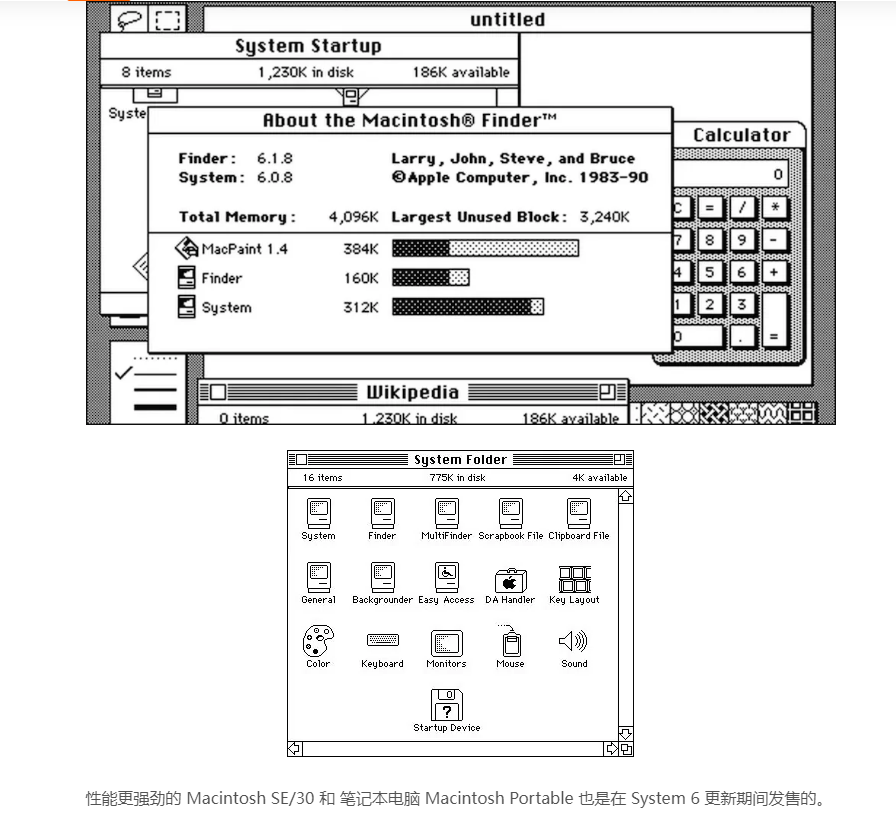 untitled

System Startup

8 items 1,230K in disk 186K available

Syste

About the Macintosh® Finder™

Finder: 6.1.8
System: 6.0.8

Larry, John, Steve, and Bruce
©Apple Computer, Inc. 1983-90

Total Memory: 4,096K Largest Unused Block: 3,240K

MacPaint 1.4 384K
Finder 160K
System 312K

Calculator

0

C = / *
7 8 9 -
4 5 6 +
1 2 3
0 . =

Wikipedia

0 items 1,230K in disk 186K available

System Folder

16 items 775K in disk 4K available

System Finder MultiFinder Scrapbook File Clipboard File
General Backgrounder Easy Access DA Handler Key Layout
Color Keyboard Monitors Mouse Sound
Startup Device

性能更强劲的 Macintosh SE/30 和 笔记本电脑 Macintosh Portable 也是在 System 6 更新期间发售的。